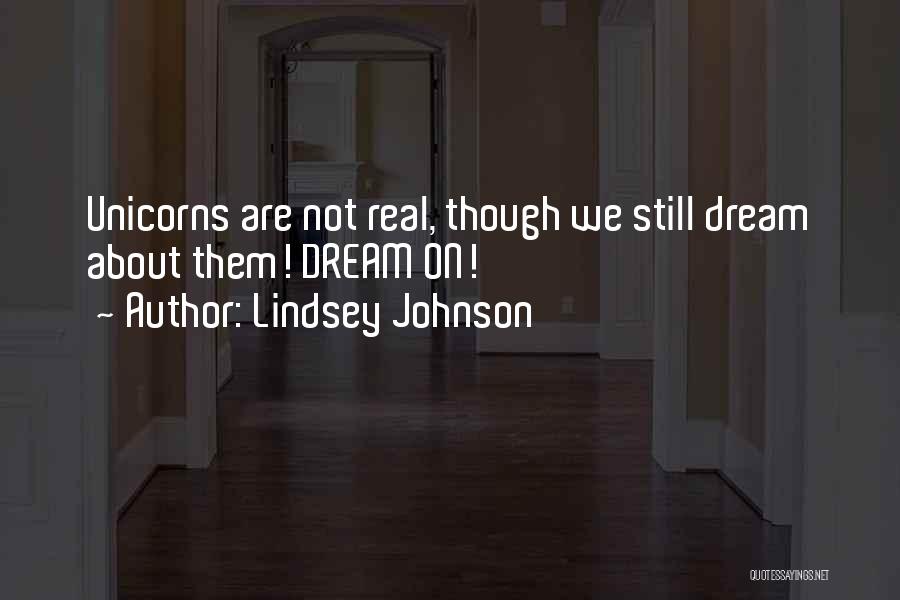 Unicorns are not real, though we still dream about them! DREAM ON!
~ Author: Lindsey Johnson

QUOTESSAYINGS.NET